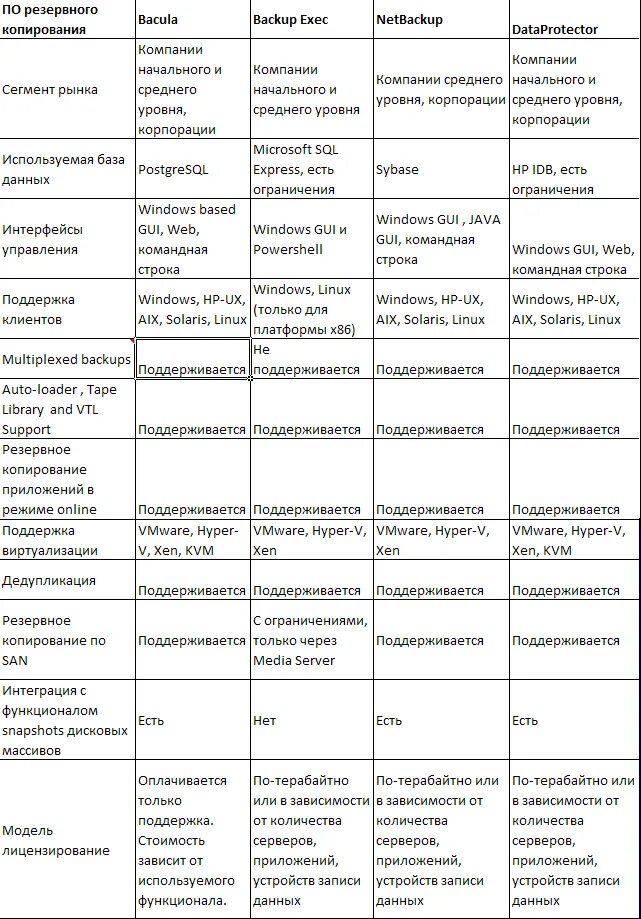 | ПО резервного копирования | Bacula | Backup Exec | NetBackup | DataProtector |
|---|---|---|---|---|
| Сегмент рынка | Компании начального и среднего уровня, корпорации | Компании начального и среднего уровня | Компании среднего уровня, корпорации | Компании начального и среднего уровня, корпорации |
| Используемая база данных | PostgreSQL | Microsoft SQL Express, есть ограничения | Sybase | HP IDB, есть ограничения |
| Интерфейсы управления | Windows based GUI, Web, командная строка | Windows GUI и Powershell | Windows GUI , JAVA GUI, командная строка | Windows GUI, Web, командная строка |
| Поддержка клиентов | Windows, HP-UX, AIX, Solaris, Linux | Windows, Linux (только для платформы x86) | Windows, HP-UX, AIX, Solaris, Linux | Windows, HP-UX, AIX, Solaris, Linux |
| Multiplexed backups | Поддерживается | Не поддерживается | Поддерживается | Поддерживается |
| Auto-loader , Tape Library and VTL Support | Поддерживается | Поддерживается | Поддерживается | Поддерживается |
| Резервное копирование приложений в режиме online | Поддерживается | Поддерживается | Поддерживается | Поддерживается |
| Поддержка виртуализации | VMware, Hyper-V, Xen, KVM | VMware, Hyper-V, Xen | VMware, Hyper-V, Xen | VMware, Hyper-V, Xen, KVM |
| Дедупликация | Поддерживается | Поддерживается | Поддерживается | Поддерживается |
| Резервное копирование по SAN | Поддерживается | С ограничениями, только через Media Server | Поддерживается | Поддерживается |
| Интеграция с функционалом snapshots дисковых массивов | Есть | Нет | Есть | Есть |
| Модель лицензирование | Оплачивается только поддержка. Стоимость зависит от используемого функционала. | По-терабайтно или в зависимости от количества серверов, приложений, устройств записи данных | По-терабайтно или в зависимости от количества серверов, приложений, устройств записи данных | По-терабайтно или в зависимости от количества серверов, приложений, устройств записи данных |